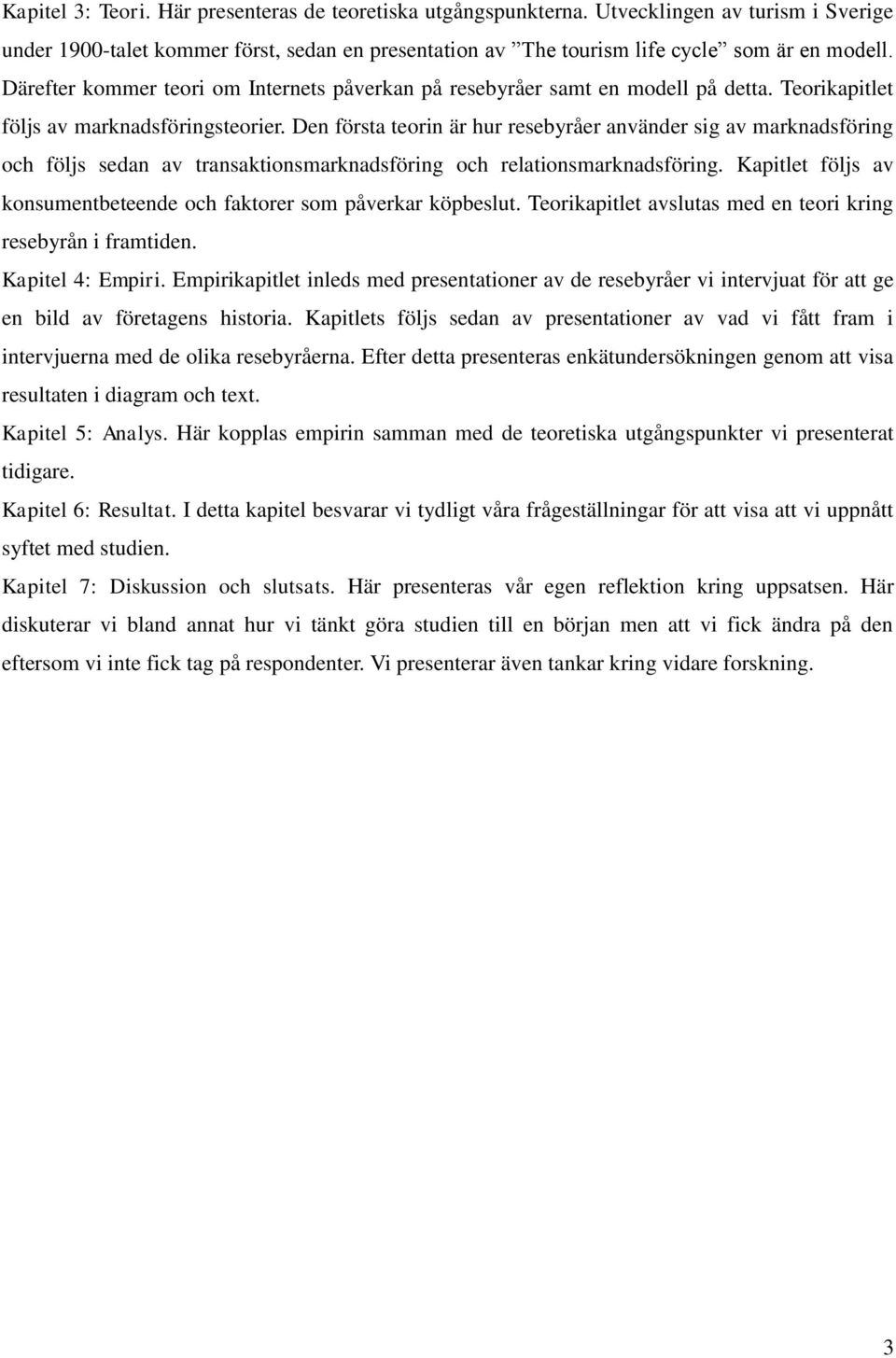 Kapitel 3: Teori. Här presenteras de teoretiska utgångspunkterna. Utvecklingen av turism i Sverige under 1900-talet kommer först, sedan en presentation av ”The tourism life cycle” som är en modell. Därefter kommer teori om Internets påverkan på resebyråer samt en modell på detta. Teorikapitlet följs av marknadsföringsteorier. Den första teorin är hur resebyråer använder sig av marknadsföring och följs sedan av transaktionsmarknadsföring och relationsmarknadsföring. Kapitlet följs av konsumentbeteende och faktorer som påverkar köpbeslut. Teorikapitlet avslutas med en teori kring resebyrån i framtiden.

Kapitel 4: Empiri. Empirikapitlet inleds med presentationer av de resebyråer vi intervjuat för att ge en bild av företagens historia. Kapitlets följs sedan av presentationer av vad vi fått fram i intervjuerna med de olika resebyråerna. Efter detta presenteras enkätundersökningen genom att visa resultaten i diagram och text.

Kapitel 5: Analys. Här kopplas empirin samman med de teoretiska utgångspunkter vi presenterat tidigare.

Kapitel 6: Resultat. I detta kapitel besvarar vi tydligt våra frågeställningar för att visa att vi uppnått syftet med studien.

Kapitel 7: Diskussion och slutsats. Här presenteras vår egen reflektion kring uppsatsen. Här diskuterar vi bland annat hur vi tänkt göra studien till en början men att vi fick ändra på den eftersom vi inte fick tag på respondenter. Vi presenterar även tankar kring vidare forskning.

3